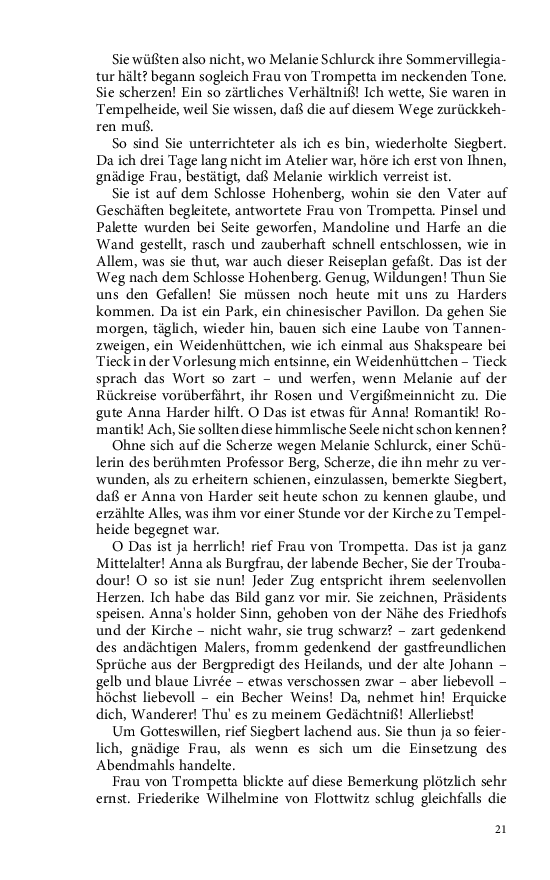 Sie wüßten also nicht, wo Melanie Schlurck ihre Sommervillegiatur hält? begann sogleich Frau von Trompetta im neckenden Tone. Sie scherzen! Ein so zärtliches Verhältniß! Ich wette, Sie waren in Tempelheide, weil Sie wissen, daß die auf diesem Wege zurückkehren muß.

So sind Sie unterrichteter als ich es bin, wiederholte Siegbert. Da ich drei Tage lang nicht im Atelier war, höre ich erst von Ihnen, gnädige Frau, bestätigt, daß Melanie wirklich verreist ist.

Sie ist auf dem Schlosse Hohenberg, wohin sie den Vater auf Geschäften begleitete, antwortete Frau von Trompetta. Pinsel und Palette wurden bei Seite geworfen, Mandoline und Harfe an die Wand gestellt, rasch und zauberhaft schnell entschlossen, wie in Allem, was sie thut, war auch dieser Reiseplan gefaßt. Das ist der Weg nach dem Schlosse Hohenberg. Genug, Wildungen! Thun Sie uns den Gefallen! Sie müssen noch heute mit uns zu Harders kommen. Da ist ein Park, ein chinesischer Pavillon. Da gehen Sie morgen, täglich, wieder hin, bauen sich eine Laube von Tannenzweigen, ein Weidenhüttchen, wie ich einmal aus Shakspeare bei Tieck in der Vorlesung mich entsinne, ein Weidenhüttchen – Tieck sprach das Wort so zart – und werfen, wenn Melanie auf der Rückreise vorüberfährt, ihr Rosen und Vergißmeinnicht zu. Die gute Anna Harder hilft. O Das ist etwas für Anna! Romantik! Romantik! Ach, Sie sollten diese himmlische Seele nicht schon kennen?

Ohne sich auf die Scherze wegen Melanie Schlurck, einer Schülerin des berühmten Professor Berg, Scherze, die ihn mehr zu verwunden, als zu erheitern schienen, einzulassen, bemerkte Siegbert, daß er Anna von Harder seit heute schon zu kennen glaube, und erzählte Alles, was ihm vor einer Stunde vor der Kirche zu Tempelheide begegnet war.

O Das ist ja herrlich! rief Frau von Trompetta. Das ist ja ganz Mittelalter! Anna als Burgfrau, der labende Becher, Sie der Troubadour! O so ist sie nun! Jeder Zug entspricht ihrem seelenvollen Herzen. Ich habe das Bild ganz vor mir. Sie zeichnen, Präsidents speisen. Anna's holder Sinn, gehoben von der Nähe des Friedhofs und der Kirche – nicht wahr, sie trug schwarz? – zart gedenkend des andächtigen Malers, fromm gedenkend der gastfreundlichen Sprüche aus der Bergpredigt des Heilands, und der alte Johann – gelb und blaue Livrée – etwas verschossen zwar – aber liebevoll – höchst liebevoll – ein Becher Weins! Da, nehmet hin! Erquicke dich, Wanderer! Thu' es zu meinem Gedächtniß! Allerliebst!

Um Gotteswillen, rief Siegbert lachend aus. Sie thun ja so feierlich, gnädige Frau, als wenn es sich um die Einsetzung des Abendmahls handelte.

Frau von Trompetta blickte auf diese Bemerkung plötzlich sehr ernst. Friederike Wilhelmine von Flottwitz schlug gleichfalls die

21